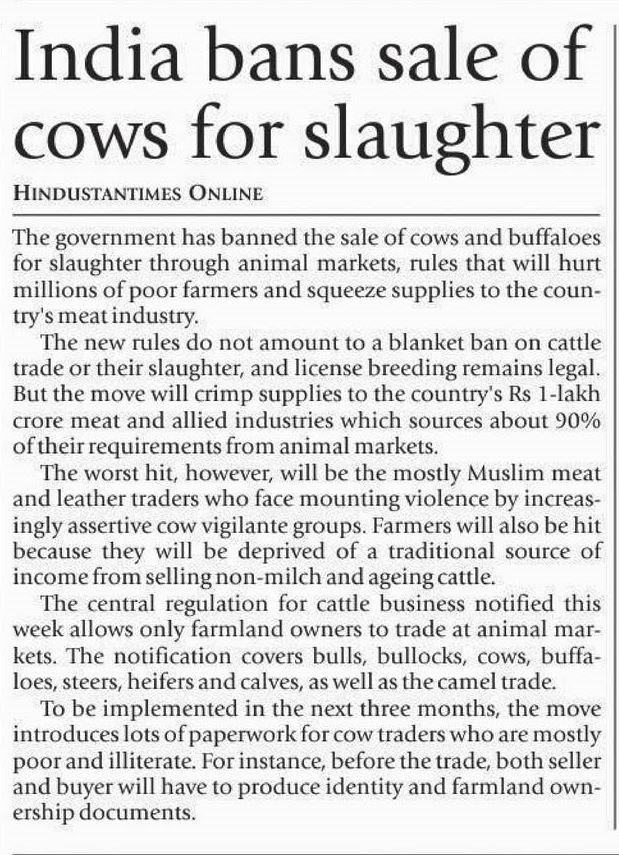 India bans sale of cows for slaughter

HINDUSTANTIMES ONLINE

The government has banned the sale of cows and buffaloes for slaughter through animal markets, rules that will hurt millions of poor farmers and squeeze supplies to the country's meat industry.

The new rules do not amount to a blanket ban on cattle trade or their slaughter, and license breeding remains legal. But the move will crimp supplies to the country's Rs 1-lakh crore meat and allied industries which sources about 90% of their requirements from animal markets.

The worst hit, however, will be the mostly Muslim meat and leather traders who face mounting violence by increasingly assertive cow vigilante groups. Farmers will also be hit because they will be deprived of a traditional source of income from selling non-milch and ageing cattle.

The central regulation for cattle business notified this week allows only farmland owners to trade at animal markets. The notification covers bulls, bullocks, cows, buffaloes, steers, heifers and calves, as well as the camel trade.

To be implemented in the next three months, the move introduces lots of paperwork for cow traders who are mostly poor and illiterate. For instance, before the trade, both seller and buyer will have to produce identity and farmland ownership documents.